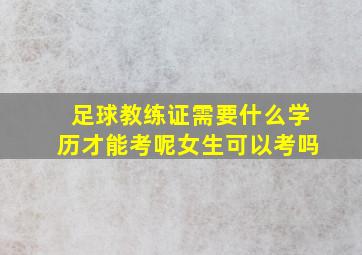 足球教练证需要什么学历才能考呢女生可以考吗